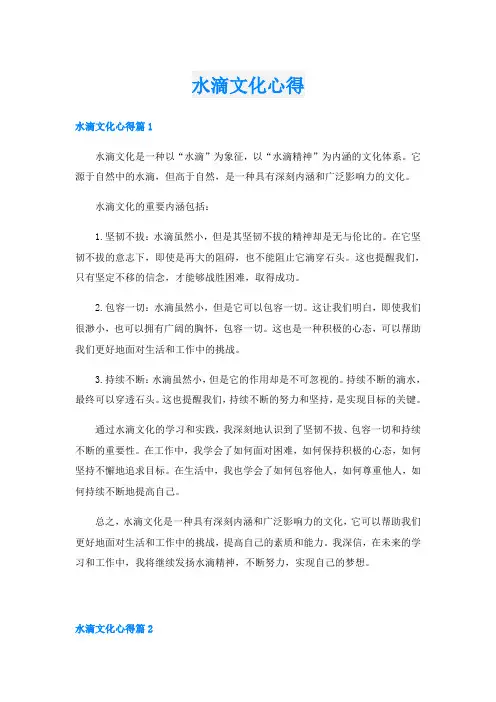 水滴文化心得

水滴文化心得篇1

水滴文化是一种以“水滴”为象征，以“水滴精神”为内涵的文化体系。它源于自然中的水滴，但高于自然，是一种具有深刻内涵和广泛影响力的文化。

水滴文化的重要内涵包括：

1.坚韧不拔：水滴虽然小，但是其坚韧不拔的精神却是无与伦比的。在它坚韧不拔的意志下，即使是再大的阻碍，也不能阻止它滴穿石头。这也提醒我们，只有坚定不移的信念，才能够战胜困难，取得成功。

2.包容一切：水滴虽然小，但是它可以包容一切。这让我们明白，即使我们很渺小，也可以拥有广阔的胸怀，包容一切。这也是一种积极的心态，可以帮助我们更好地面对生活和工作中的挑战。

3.持续不断：水滴虽然小，但是它的作用却是不可忽视的。持续不断的滴水，最终可以穿透石头。这也提醒我们，持续不断的努力和坚持，是实现目标的关键。

通过水滴文化的学习和实践，我深刻地认识到了坚韧不拔、包容一切和持续不断的重要性。在工作中，我学会了如何面对困难，如何保持积极的心态，如何坚持不懈地追求目标。在生活中，我也学会了如何包容他人，如何尊重他人，如何持续不断地提高自己。

总之，水滴文化是一种具有深刻内涵和广泛影响力的文化，它可以帮助我们更好地面对生活和工作中的挑战，提高自己的素质和能力。我深信，在未来的学习和工作中，我将继续发扬水滴精神，不断努力，实现自己的梦想。

水滴文化心得篇2